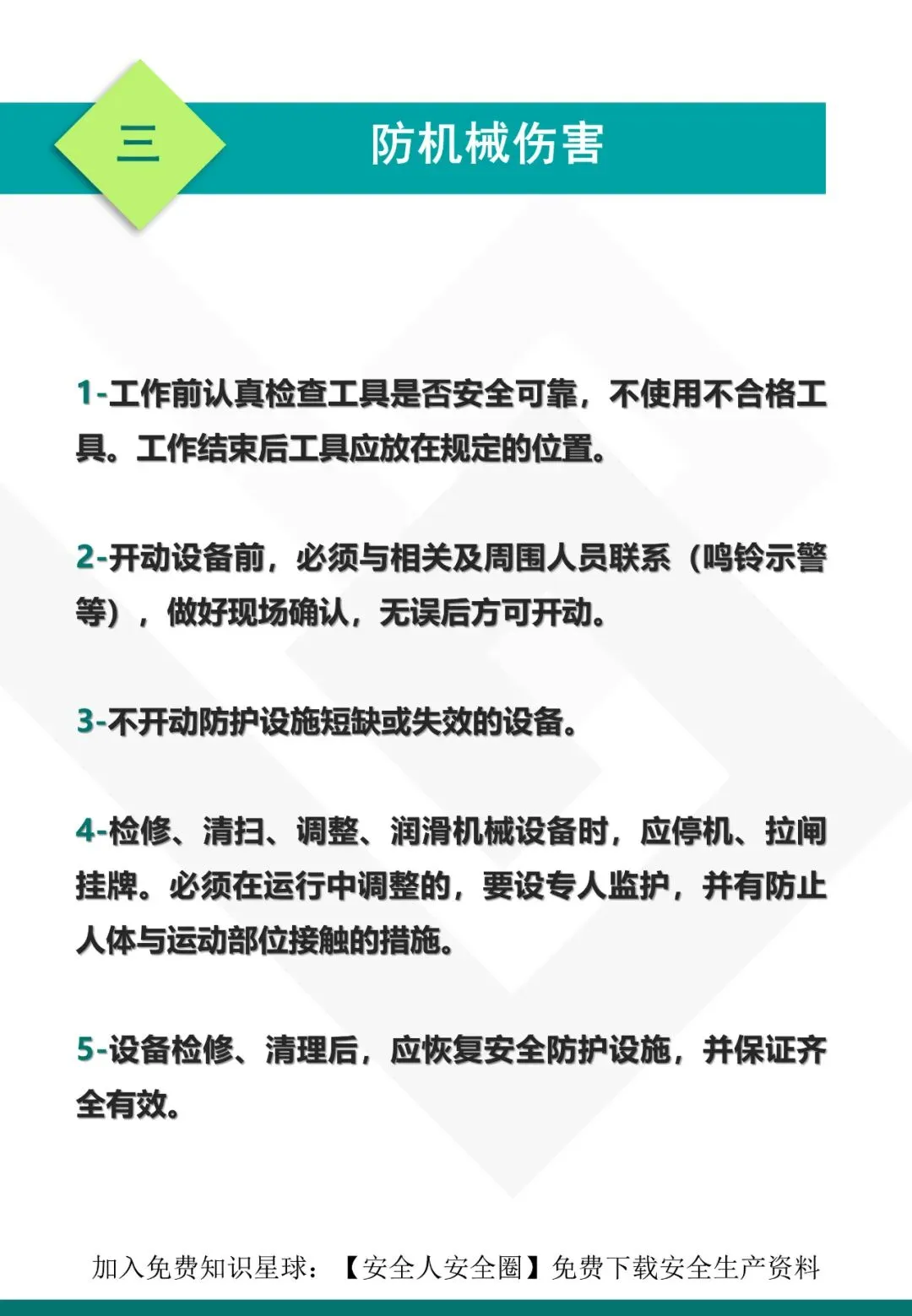 三

防机械伤害

1-工作前认真检查工具是否安全可靠，不使用不合格工具。工作结束后工具应放在规定的位置。

2-开动设备前，必须与相关及周围人员联系（鸣铃示警等），做好现场确认，无误后方可开动。

3-不开动防护设施短缺或失效的设备。

4-检修、清扫、调整、润滑机械设备时，应停机、拉闸挂牌。必须在运行中调整的，要设专人监护，并有防止人体与运动部位接触的措施。

5-设备检修、清理后，应恢复安全防护设施，并保证齐全有效。

加入免费知识星球：【安全人安全圈】免费下载安全生产资料